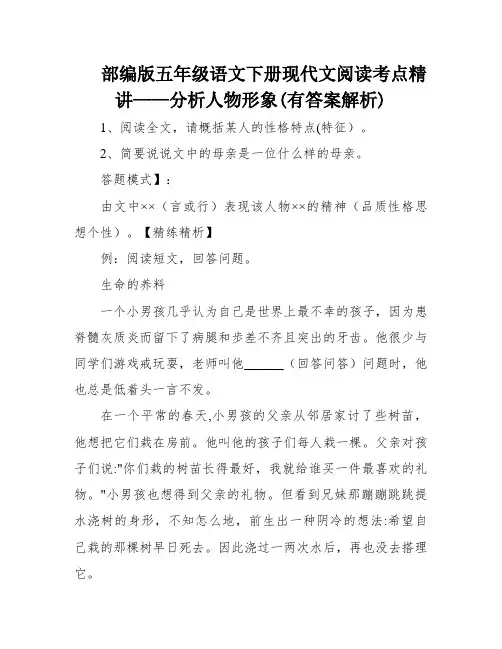 部编版五年级语文下册现代文阅读考点精讲——分析人物形象(有答案解析)

1、阅读全文，请概括某人的性格特点(特征）。

2、简要说说文中的母亲是一位什么样的母亲。

答题模式】：

由文中××（言或行）表现该人物××的精神（品质性格思想个性）。【精练精析】

例：阅读短文，回答问题。

生命的养料

一个小男孩几乎认为自己是世界上最不幸的孩子，因为患脊髓灰质炎而留下了病腿和步差不齐且突出的牙齿。他很少与同学们游戏戒玩耍，老师叫他______（回答问答）问题时，他也总是低着头一言不发。

在一个平常的春天,小男孩的父亲从邻居家讨了些树苗，他想把它们栽在房前。他叫他的孩子们每人栽一棵。父亲对孩子们说:"你们栽的树苗长得最好，我就给谁买一件最喜欢的礼物。"小男孩也想得到父亲的礼物。但看到兄妹那蹦蹦跳跳提水浇树的身形，不知怎么地，前生出一种阴冷的想法:希望自己栽的那棵树早日死去。因此浇过一两次水后，再也没去搭理它。